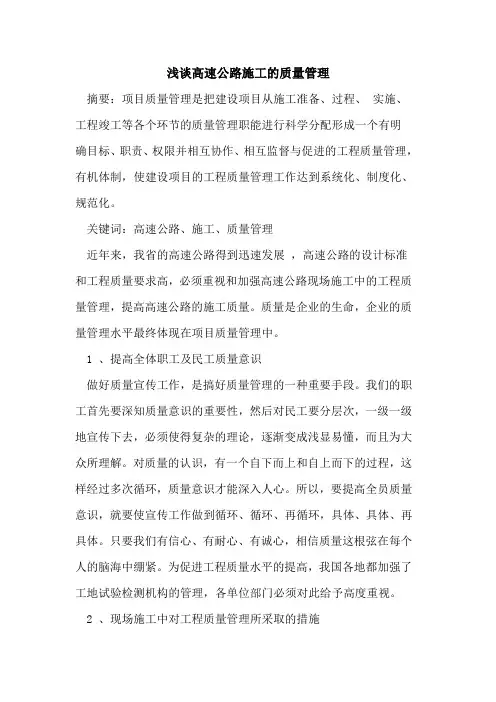 浅谈高速公路施工的质量管理

摘要：项目质量管理是把建设项目从施工准备、过程、 实施、工程竣工等各个环节的质量管理职能进行科学分配形成一个有明确目标、职责、权限并相互协作、相互监督与促进的工程质量管理，有机体制，使建设项目的工程质量管理工作达到系统化、制度化、规范化。

关键词：高速公路、施工、质量管理

近年来，我省的高速公路得到迅速发展 ，高速公路的设计标准和工程质量要求高，必须重视和加强高速公路现场施工中的工程质量管理，提高高速公路的施工质量。质量是企业的生命，企业的质量管理水平最终体现在项目质量管理中。

1 、提高全体职工及民工质量意识

做好质量宣传工作，是搞好质量管理的一种重要手段。我们的职工首先要深知质量意识的重要性，然后对民工要分层次，一级一级地宣传下去，必须使得复杂的理论，逐渐变成浅显易懂，而且为大众所理解。对质量的认识，有一个自下而上和自上而下的过程，这样经过多次循环，质量意识才能深入人心。所以，要提高全员质量意识，就要使宣传工作做到循环、循环、再循环，具体、具体、再具体。只要我们有信心、有耐心、有诚心，相信质量这根弦在每个人的脑海中绷紧。为促进工程质量水平的提高，我国各地都加强了工地试验检测机构的管理，各单位部门必须对此给予高度重视。

2 、现场施工中对工程质量管理所采取的措施